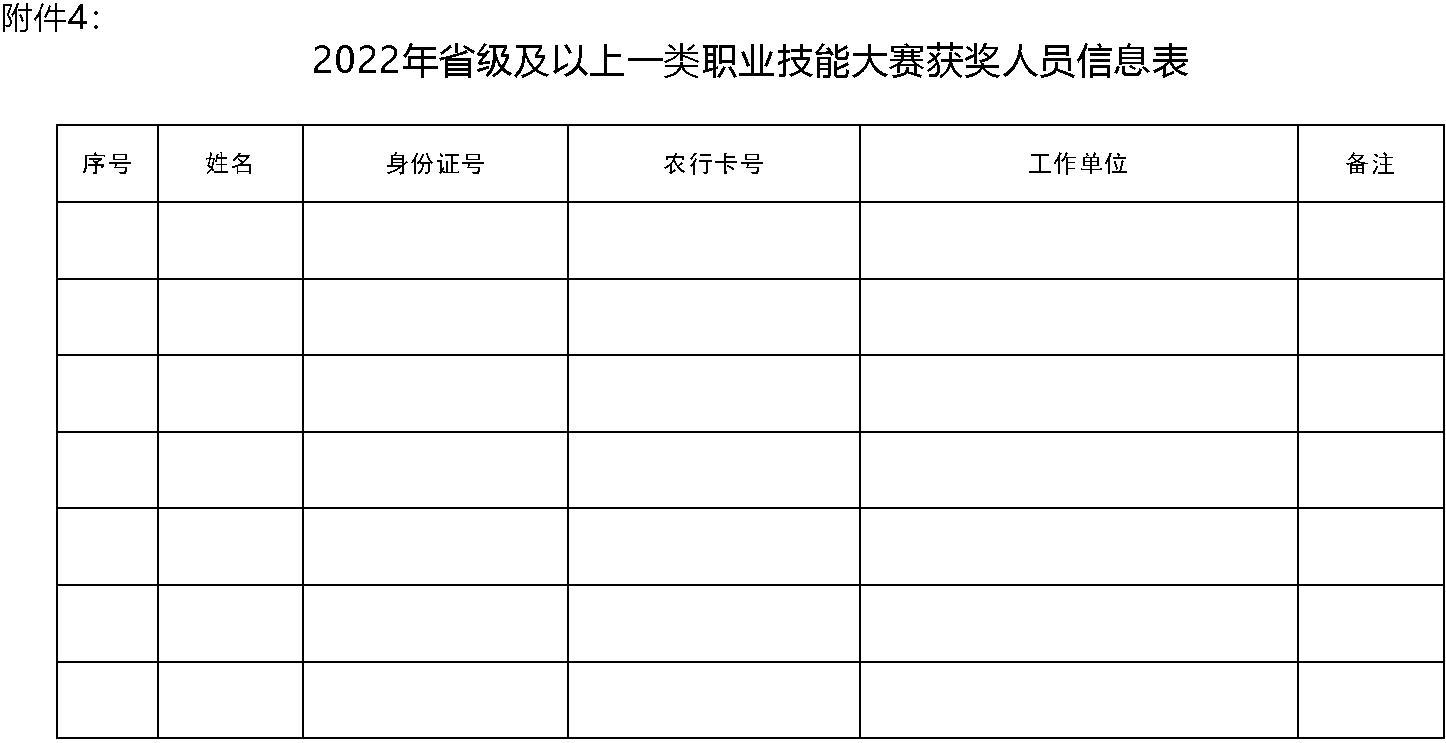 附件4：

2022年省级及以上一类职业技能大赛获奖人员信息表

| 序号 | 姓名 | 身份证号 | 农行卡号 | 工作单位 | 备注 |
|---|---|---|---|---|---|
| | | | | | |
| | | | | | |
| | | | | | |
| | | | | | |
| | | | | | |
| | | | | | |
| | | | | | |